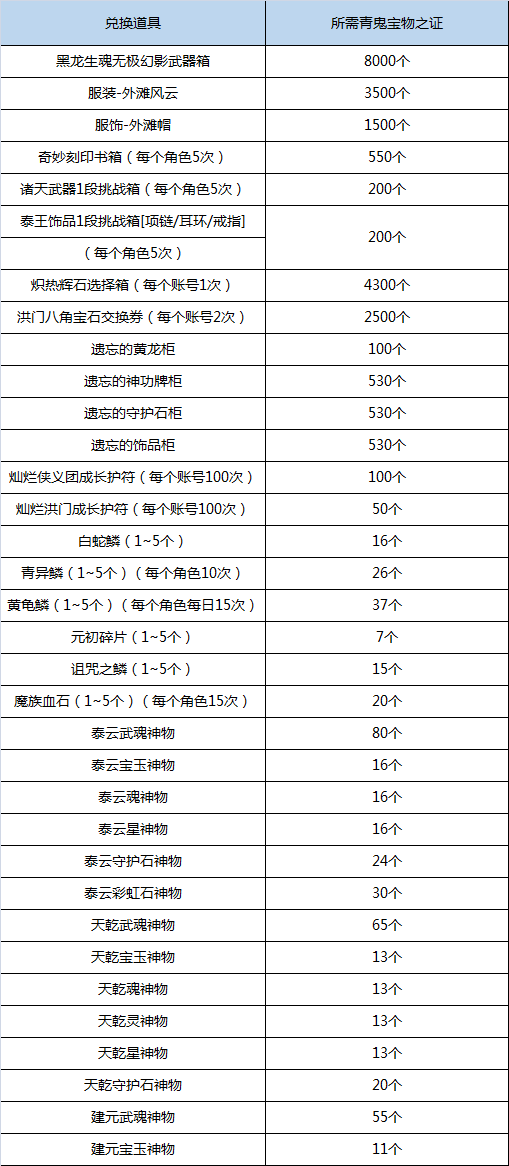 | 兑换道具 | 所需青鬼宝物之证 |
|---|---|
| 黑龙生魂无极幻影武器箱 | 8000个 |
| 服装-外滩风云 | 3500个 |
| 服饰-外滩帽 | 1500个 |
| 奇妙刻印书箱（每个角色5次） | 550个 |
| 诸天武器1段挑战箱（每个角色5次） | 200个 |
| 泰王饰品1段挑战箱[项链/耳环/戒指]（每个角色5次） | 200个 |
| 炽热辉石选择箱（每个账号1次） | 4300个 |
| 洪门八角宝石交换券（每个账号2次） | 2500个 |
| 遗忘的黄龙柜 | 100个 |
| 遗忘的神功牌柜 | 530个 |
| 遗忘的守护石柜 | 530个 |
| 遗忘的饰品柜 | 530个 |
| 灿烂侠义团成长护符（每个账号100次） | 100个 |
| 灿烂洪门成长护符（每个账号100次） | 50个 |
| 白蛇鳞（1~5个） | 16个 |
| 青异鳞（1~5个）（每个角色10次） | 26个 |
| 黄龟鳞（1~5个）（每个角色每日15次） | 37个 |
| 元初碎片（1~5个） | 7个 |
| 诅咒之鳞（1~5个） | 15个 |
| 魔族血石（1~5个）（每个角色15次） | 20个 |
| 泰云武魂神物 | 80个 |
| 泰云宝玉神物 | 16个 |
| 泰云魂神物 | 16个 |
| 泰云星神物 | 16个 |
| 泰云守护石神物 | 24个 |
| 泰云彩虹石神物 | 30个 |
| 天乾武魂神物 | 65个 |
| 天乾宝玉神物 | 13个 |
| 天乾魂神物 | 13个 |
| 天乾灵神物 | 13个 |
| 天乾星神物 | 13个 |
| 天乾守护石神物 | 20个 |
| 建元武魂神物 | 55个 |
| 建元宝玉神物 | 11个 |